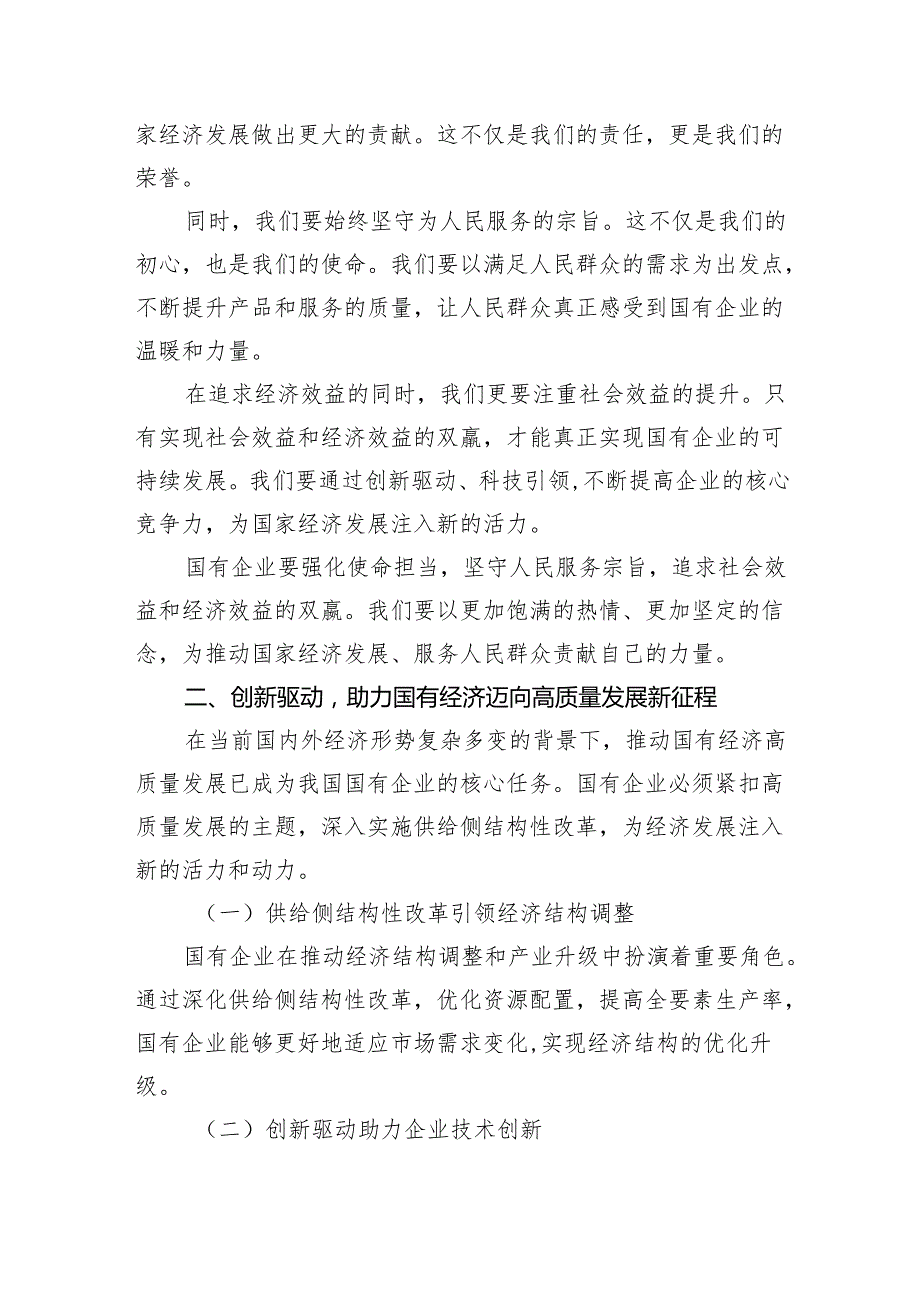 家经济发展做出更大的贡献。这不仅是我们的责任，更是我们的荣誉。

同时，我们要始终坚守为人民服务的宗旨。这不仅是我们的初心，也是我们的使命。我们要以满足人民群众的需求为出发点，不断提升产品和服务的质量，让人民群众真正感受到国有企业的温暖和力量。

在追求经济效益的同时，我们更要注重社会效益的提升。只有实现社会效益和经济效益的双赢，才能真正实现国有企业的可持续发展。我们要通过创新驱动、科技引领，不断提高企业的核心竞争力，为国家经济发展注入新的活力。

国有企业要强化使命担当，坚守人民服务宗旨，追求社会效益和经济效益的双赢。我们要以更加饱满的热情、更加坚定的信念，为推动国家经济发展、服务人民群众贡献自己的力量。

二、创新驱动，助力国有经济迈向高质量发展新征程

在当前国内外经济形势复杂多变的背景下，推动国有经济高质量发展已成为我国国有企业的核心任务。国有企业必须紧扣高质量发展的主题，深入实施供给侧结构性改革，为经济发展注入新的活力和动力。

（一）供给侧结构性改革引领经济结构调整

国有企业在推动经济结构调整和产业升级中扮演着重要角色。通过深化供给侧结构性改革，优化资源配置，提高全要素生产率，国有企业能够更好地适应市场需求变化，实现经济结构的优化升级。

（二）创新驱动助力企业技术创新